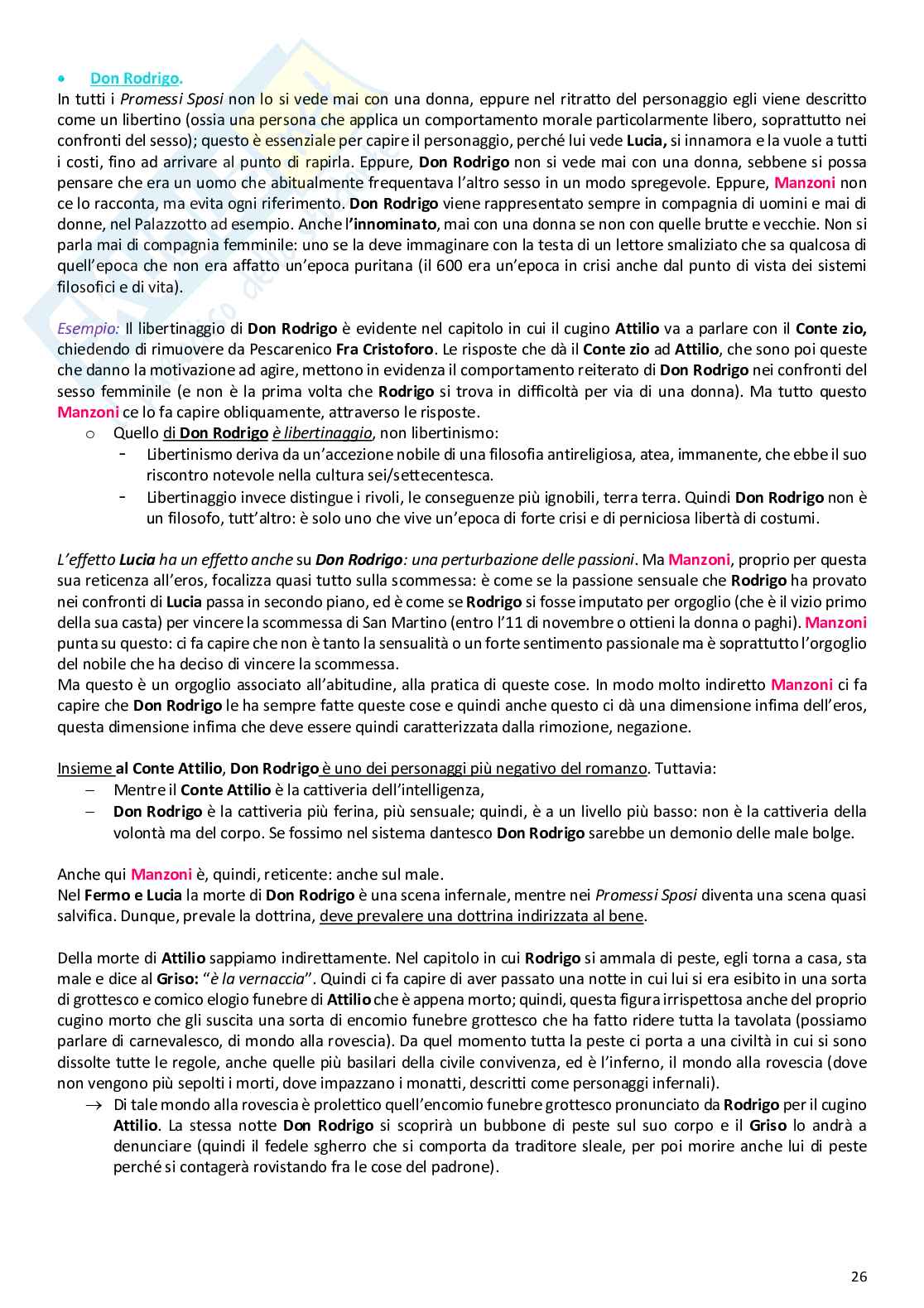 • Don Rodrigo.

In tutti i Promessi Sposi non lo si vede mai con una donna, eppure nel ritratto del personaggio egli viene descritto come un libertino (ossia una persona che applica un comportamento morale particolarmente libero, soprattutto nei confronti del sesso); questo è essenziale per capire il personaggio, perché lui vede Lucia, si innamora e la vuole a tutti i costi, fino ad arrivare al punto di rapirla. Eppure, Don Rodrigo non si vede mai con una donna, sebbene si possa pensare che era un uomo che abitualmente frequentava l'altro sesso in un modo spregevole. Eppure, Manzoni non ce lo racconta, ma evita ogni riferimento. Don Rodrigo viene rappresentato sempre in compagnia di uomini e mai di donne, nel Palazzotto ad esempio. Anche l'innominato, mai con una donna se non con quelle brutte e vecchie. Non si parla mai di compagnia femminile: uno se la deve immaginare con la testa di un lettore smaliziato che sa qualcosa di quell'epoca che non era affatto un'epoca puritana (il 600 era un'epoca in crisi anche dal punto di vista dei sistemi filosofici e di vita).

Esempio: Il libertinaggio di Don Rodrigo è evidente nel capitolo in cui il cugino Attilio va a parlare con il Conte zio, chiedendo di rimuovere da Pescarenico Fra Cristoforo. Le risposte che dà il Conte zio ad Attilio, che sono poi queste che danno la motivazione ad agire, mettono in evidenza il comportamento reiterato di Don Rodrigo nei confronti del sesso femminile (e non è la prima volta che Rodrigo si trova in difficoltà per via di una donna). Ma tutto questo Manzoni ce lo fa capire obliquamente, attraverso le risposte.
o Quello di Don Rodrigo è libertinaggio, non libertinismo:
- Libertinismo deriva da un'accezione nobile di una filosofia antireligiosa, atea, immanente, che ebbe il suo riscontro notevole nella cultura sei/settecentesca.
- Libertinaggio invece distingue i rivoli, le conseguenze più ignobili, terra terra. Quindi Don Rodrigo non è un filosofo, tutt'altro: è solo uno che vive un'epoca di forte crisi e di perniciosa libertà di costumi.

L'effetto Lucia ha un effetto anche su Don Rodrigo: una perturbazione delle passioni. Ma Manzoni, proprio per questa sua reticenza all'eros, focalizza quasi tutto sulla scommessa: è come se la passione sensuale che Rodrigo ha provato nei confronti di Lucia passa in secondo piano, ed è come se Rodrigo si fosse imputato per orgoglio (che è il vizio primo della sua casta) per vincere la scommessa di San Martino (entro l'11 di novembre o ottieni la donna o paghi). Manzoni punta su questo: ci fa capire che non è tanto la sensualità o un forte sentimento passionale ma è soprattutto l'orgoglio del nobile che ha deciso di vincere la scommessa.
Ma questo è un orgoglio associato all'abitudine, alla pratica di queste cose. In modo molto indiretto Manzoni ci fa capire che Don Rodrigo le ha sempre fatte queste cose e quindi anche questo ci dà una dimensione infima dell'eros, questa dimensione infima che deve essere quindi caratterizzata dalla rimozione, negazione.

Insieme al Conte Attilio, Don Rodrigo è uno dei personaggi più negativo del romanzo. Tuttavia:
– Mentre il Conte Attilio è la cattiveria dell'intelligenza,
– Don Rodrigo è la cattiveria più ferina, più sensuale; quindi, è a un livello più basso: non è la cattiveria della volontà ma del corpo. Se fossimo nel sistema dantesco Don Rodrigo sarebbe un demonio delle male bolge.

Anche qui Manzoni è, quindi, reticente: anche sul male.
Nel Fermo e Lucia la morte di Don Rodrigo è una scena infernale, mentre nei Promessi Sposi diventa una scena quasi salvifica. Dunque, prevale la dottrina, deve prevalere una dottrina indirizzata al bene.

Della morte di Attilio sappiamo indirettamente. Nel capitolo in cui Rodrigo si ammala di peste, egli torna a casa, sta male e dice al Griso: "è la vernaccia". Quindi ci fa capire di aver passato una notte in cui lui si era esibito in una sorta di grottesco e comico elogio funebre di Attilio che è appena morto; quindi, questa figura irrispettosa anche del proprio cugino morto che gli suscita una sorta di encomio funebre grottesco che ha fatto ridere tutta la tavolata (possiamo parlare di carnevalesco, di mondo alla rovescia). Da quel momento tutta la peste ci porta a una civiltà in cui si sono dissolte tutte le regole, anche quelle più basilari della civile convivenza, ed è l'inferno, il mondo alla rovescia (dove non vengono più sepolti i morti, dove impazzano i monatti, descritti come personaggi infernali).
→ Di tale mondo alla rovescia è prolettico quell'encomio funebre grottesco pronunciato da Rodrigo per il cugino Attilio. La stessa notte Don Rodrigo si scoprirà un bubbone di peste sul suo corpo e il Griso lo andrà a denunciare (quindi il fedele sgherro che si comporta da traditore sleale, per poi morire anche lui di peste perché si contagerà rovistando fra le cose del padrone).

26